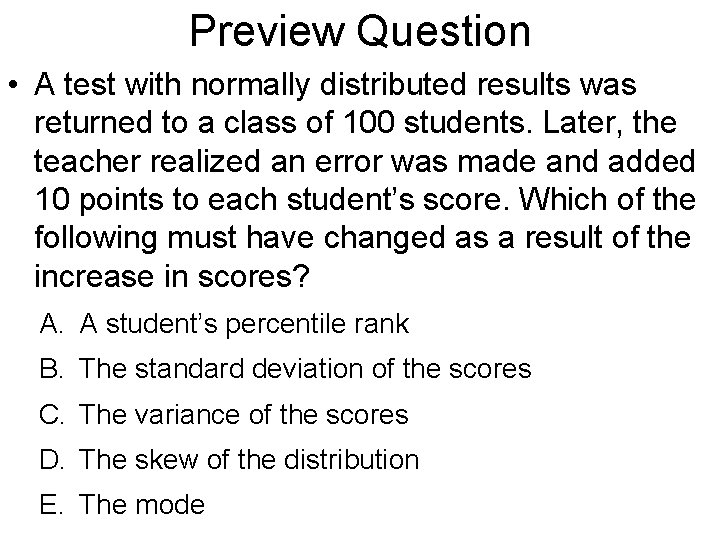 Preview Question

• A test with normally distributed results was returned to a class of 100 students. Later, the teacher realized an error was made and added 10 points to each student's score. Which of the following must have changed as a result of the increase in scores?

A. A student's percentile rank

B. The standard deviation of the scores

C. The variance of the scores

D. The skew of the distribution

E. The mode